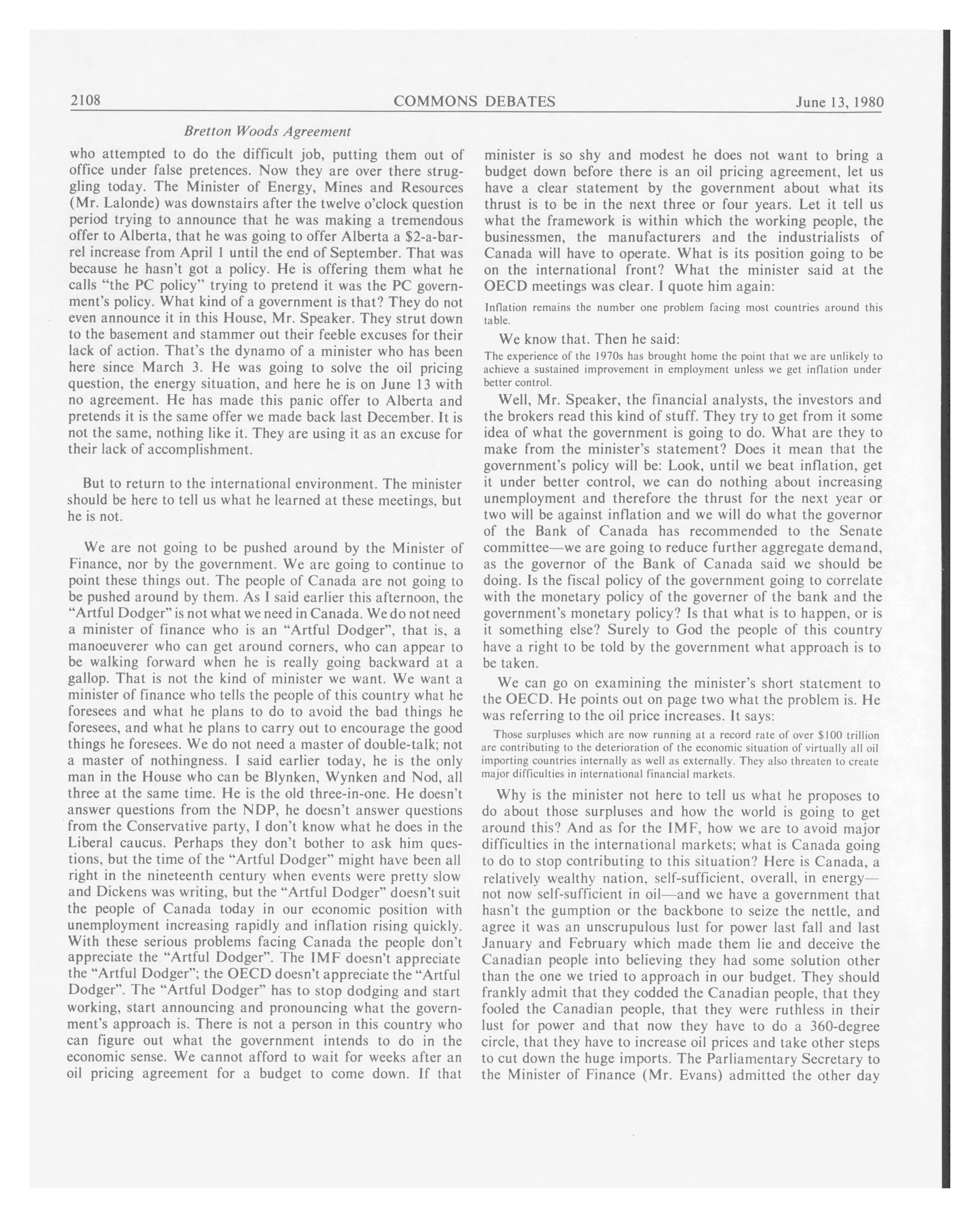 2108 COMMONS DEBATES June 13, 1980

Bretton Woods Agreement

who attempted to do the difficult job, putting them out of office under false pretences. Now they are over there struggling today. The Minister of Energy, Mines and Resources (Mr. Lalonde) was downstairs after the twelve o'clock question period trying to announce that he was making a tremendous offer to Alberta, that he was going to offer Alberta a \$2-a-barrel increase from April 1 until the end of September. That was because he hasn't got a policy. He is offering them what he calls "the PC policy" trying to pretend it was the PC government's policy. What kind of a government is that? They do not even announce it in this House, Mr. Speaker. They strut down to the basement and stammer out their feeble excuses for their lack of action. That's the dynamo of a minister who has been here since March 3. He was going to solve the oil pricing question, the energy situation, and here he is on June 13 with no agreement. He has made this panic offer to Alberta and pretends it is the same offer we made back last December. It is not the same, nothing like it. They are using it as an excuse for their lack of accomplishment.

But to return to the international environment. The minister should be here to tell us what he learned at these meetings, but he is not.

We are not going to be pushed around by the Minister of Finance, nor by the government. We are going to continue to point these things out. The people of Canada are not going to be pushed around by them. As I said earlier this afternoon, the "Artful Dodger" is not what we need in Canada. We do not need a minister of finance who is an "Artful Dodger", that is, a manoeuverer who can get around corners, who can appear to be walking forward when he is really going backward at a gallop. That is not the kind of minister we want. We want a minister of finance who tells the people of this country what he foresees and what he plans to do to avoid the bad things he foresees, and what he plans to carry out to encourage the good things he foresees. We do not need a master of double-talk; not a master of nothingness. I said earlier today, he is the only man in the House who can be Blynken, Wynken and Nod, all three at the same time. He is the old three-in-one. He doesn't answer questions from the NDP, he doesn't answer questions from the Conservative party, I don't know what he does in the Liberal caucus. Perhaps they don't bother to ask him questions, but the time of the "Artful Dodger" might have been all right in the nineteenth century when events were pretty slow and Dickens was writing, but the "Artful Dodger" doesn't suit the people of Canada today in our economic position with unemployment increasing rapidly and inflation rising quickly. With these serious problems facing Canada the people don't appreciate the "Artful Dodger". The IMF doesn't appreciate the "Artful Dodger"; the OECD doesn't appreciate the "Artful Dodger". The "Artful Dodger" has to stop dodging and start working, start announcing and pronouncing what the government's approach is. There is not a person in this country who can figure out what the government intends to do in the economic sense. We cannot afford to wait for weeks after an oil pricing agreement for a budget to come down. If that minister is so shy and modest he does not want to bring a budget down before there is an oil pricing agreement, let us have a clear statement by the government about what its thrust is to be in the next three or four years. Let it tell us what the framework is within which the working people, the businessmen, the manufacturers and the industrialists of Canada will have to operate. What is its position going to be on the international front? What the minister said at the OECD meetings was clear. I quote him again:

Inflation remains the number one problem facing most countries around this table.

We know that. Then he said:

The experience of the 1970s has brought home the point that we are unlikely to achieve a sustained improvement in employment unless we get inflation under better control.

Well, Mr. Speaker, the financial analysts, the investors and the brokers read this kind of stuff. They try to get from it some idea of what the government is going to do. What are they to make from the minister's statement? Does it mean that the government's policy will be: Look, until we beat inflation, get it under better control, we can do nothing about increasing unemployment and therefore the thrust for the next year or two will be against inflation and we will do what the governor of the Bank of Canada has recommended to the Senate committee—we are going to reduce further aggregate demand, as the governor of the Bank of Canada said we should be doing. Is the fiscal policy of the government going to correlate with the monetary policy of the governer of the bank and the government's monetary policy? Is that what is to happen, or is it something else? Surely to God the people of this country have a right to be told by the government what approach is to be taken.

We can go on examining the minister's short statement to the OECD. He points out on page two what the problem is. He was referring to the oil price increases. It says:

Those surpluses which are now running at a record rate of over \$100 trillion are contributing to the deterioration of the economic situation of virtually all oil importing countries internally as well as externally. They also threaten to create major difficulties in international financial markets.

Why is the minister not here to tell us what he proposes to do about those surpluses and how the world is going to get around this? And as for the IMF, how we are to avoid major difficulties in the international markets; what is Canada going to do to stop contributing to this situation? Here is Canada, a relatively wealthy nation, self-sufficient, overall, in energy—not now self-sufficient in oil—and we have a government that hasn't the gumption or the backbone to seize the nettle, and agree it was an unscrupulous lust for power last fall and last January and February which made them lie and deceive the Canadian people into believing they had some solution other than the one we tried to approach in our budget. They should frankly admit that they codded the Canadian people, that they fooled the Canadian people, that they were ruthless in their lust for power and that now they have to do a 360-degree circle, that they have to increase oil prices and take other steps to cut down the huge imports. The Parliamentary Secretary to the Minister of Finance (Mr. Evans) admitted the other day